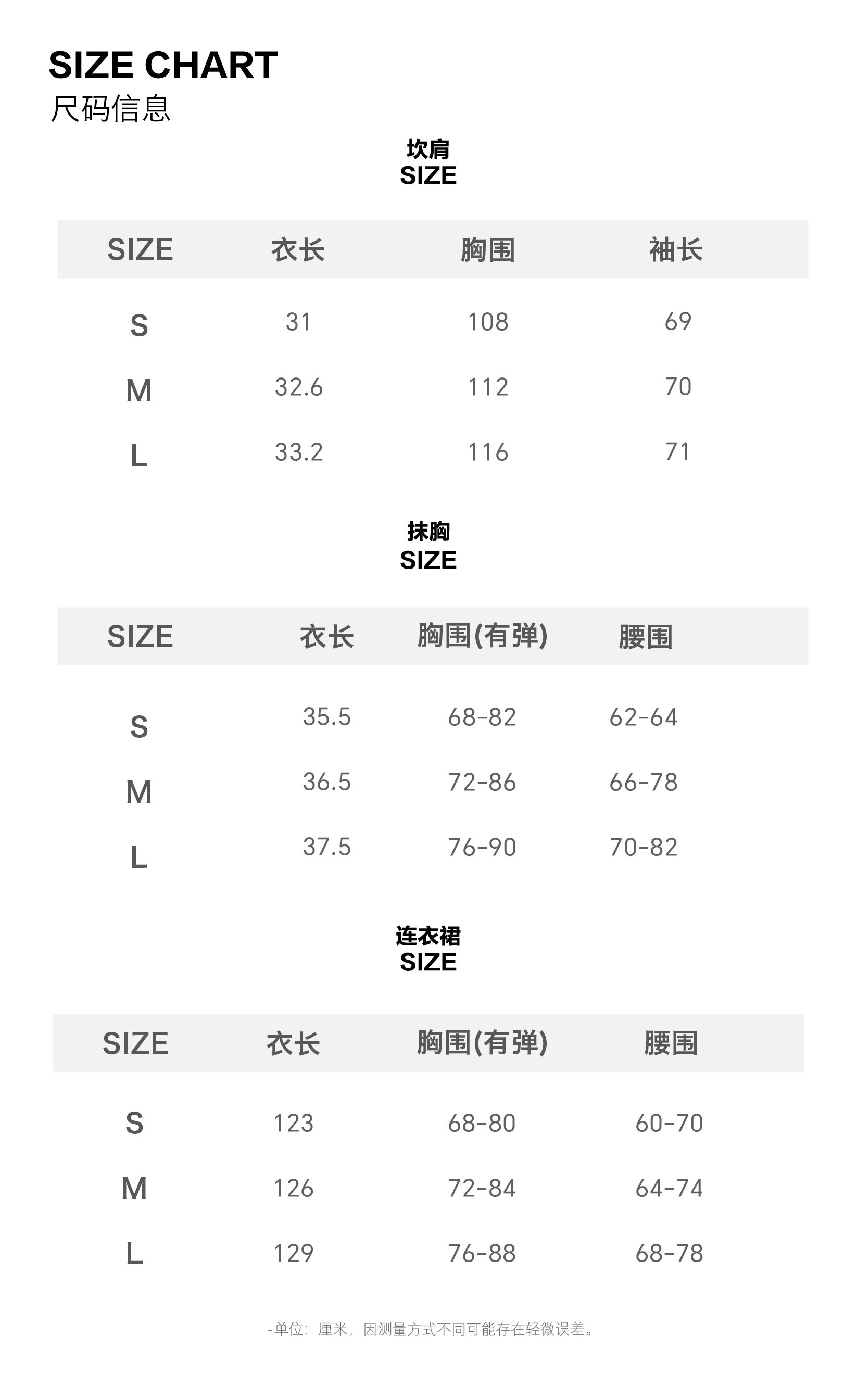 SIZE CHART
尺码信息

坎肩
SIZE

| SIZE | 衣长 | 胸围 | 袖长 |
|---|---|---|---|
| S | 31 | 108 | 69 |
| M | 32.6 | 112 | 70 |
| L | 33.2 | 116 | 71 |

抹胸
SIZE

| SIZE | 衣长 | 胸围(有弹) | 腰围 |
|---|---|---|---|
| S | 35.5 | 68-82 | 62-64 |
| M | 36.5 | 72-86 | 66-78 |
| L | 37.5 | 76-90 | 70-82 |

连衣裙
SIZE

| SIZE | 衣长 | 胸围(有弹) | 腰围 |
|---|---|---|---|
| S | 123 | 68-80 | 60-70 |
| M | 126 | 72-84 | 64-74 |
| L | 129 | 76-88 | 68-78 |

-单位：厘米，因测量方式不同可能存在轻微误差。